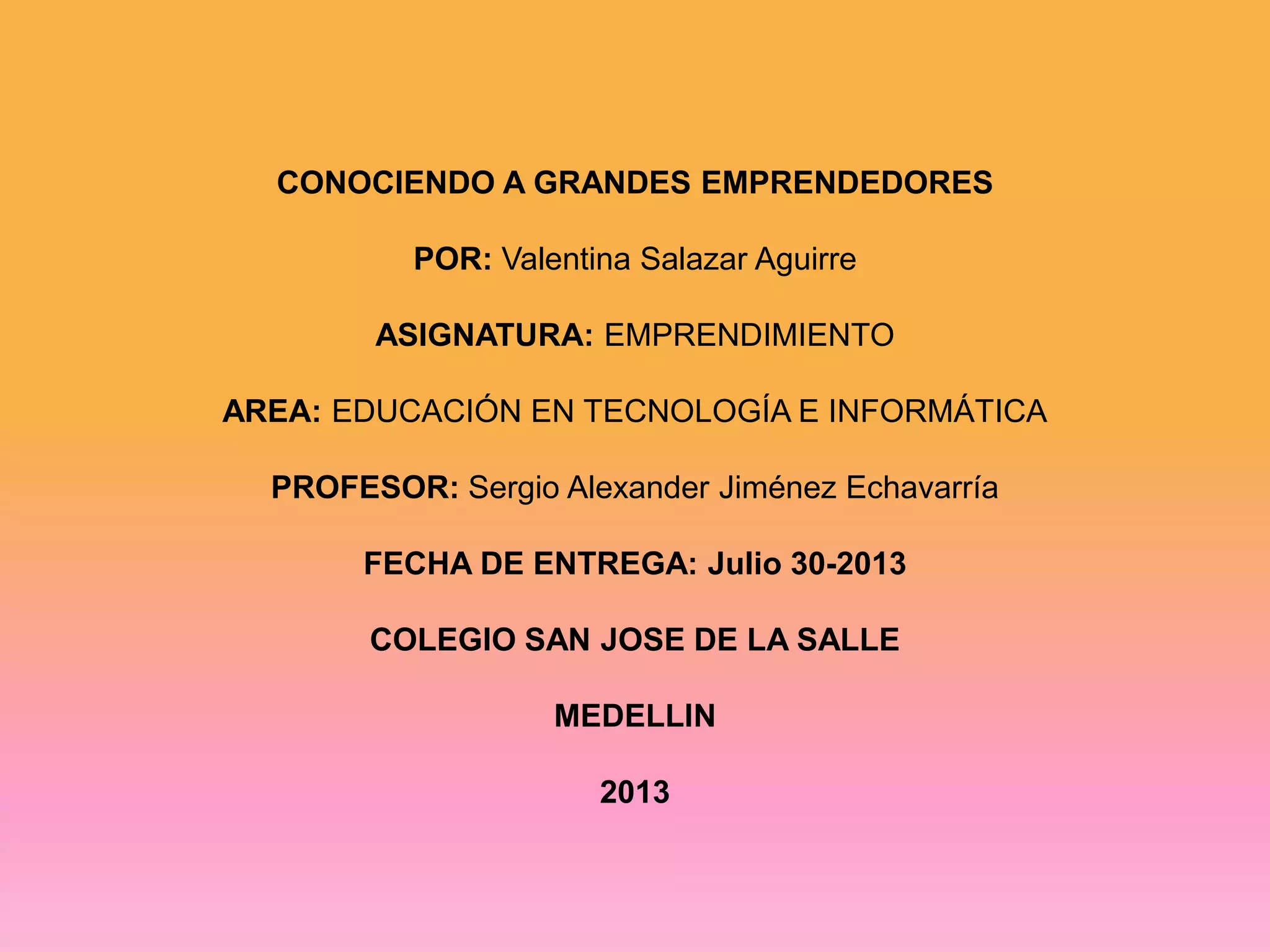 CONOCIENDO A GRANDES EMPRENDEDORES

POR: Valentina Salazar Aguirre

ASIGNATURA: EMPRENDIMIENTO

AREA: EDUCACIÓN EN TECNOLOGÍA E INFORMÁTICA

PROFESOR: Sergio Alexander Jiménez Echavarría

FECHA DE ENTREGA: Julio 30-2013

COLEGIO SAN JOSE DE LA SALLE

MEDELLIN

2013